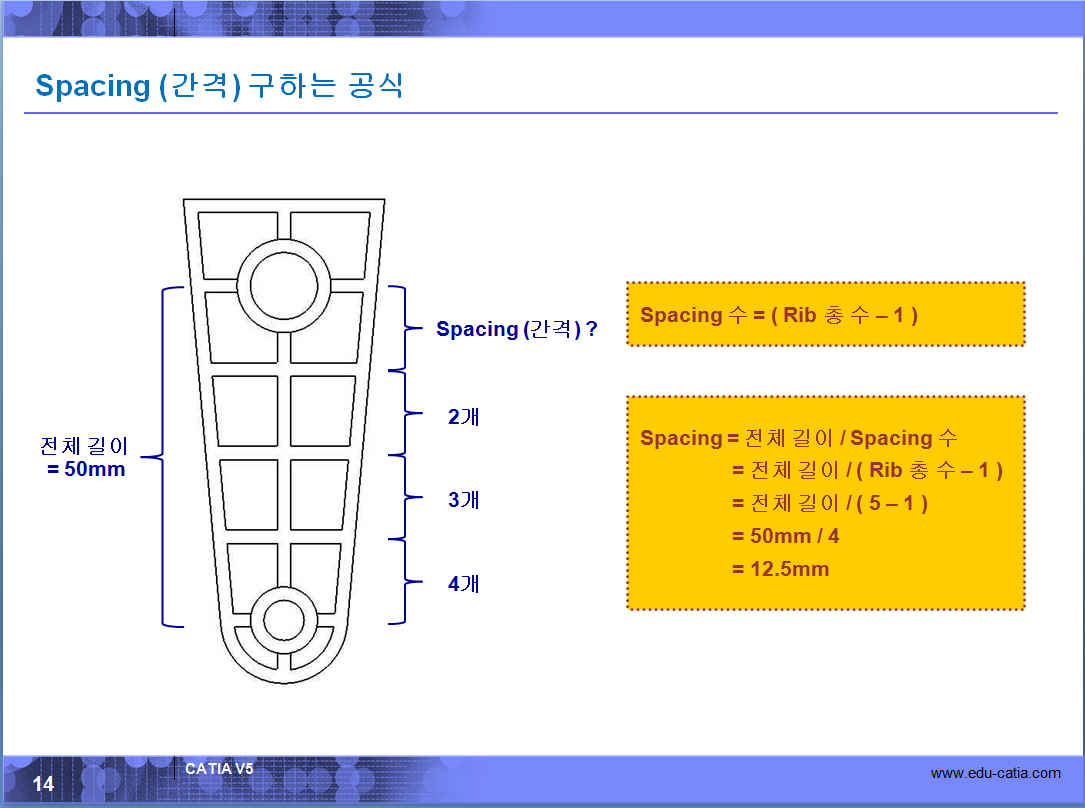 Spacing (간격) 구하는 공식

전체 길이
= 50mm

Spacing (간격) ?

2개

3개

4개

Spacing 수 = ( Rib 총 수 – 1 )

Spacing = 전체 길이 / Spacing 수
= 전체 길이 / ( Rib 총 수 – 1 )
= 전체 길이 / ( 5 – 1 )
= 50mm / 4
= 12.5mm

14

CATIA V5

www.edu-catia.com